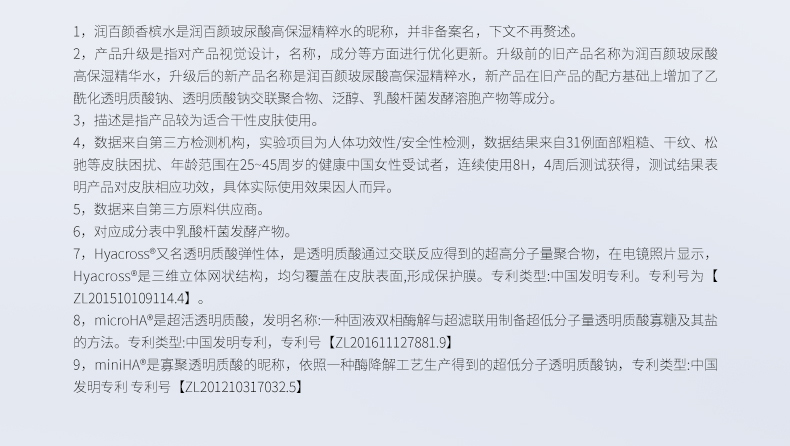 1，润百颜香槟水是润百颜玻尿酸高保湿精粹水的昵称，并非备案名，下文不再赘述。

2，产品升级是指对产品视觉设计，名称，成分等方面进行优化更新。升级前的旧产品名称为润百颜玻尿酸高保湿精华水，升级后的新产品名称是润百颜玻尿酸高保湿精粹水，新产品在旧产品的配方基础上增加了乙酰化透明质酸钠、透明质酸钠交联聚合物、泛醇、乳酸杆菌发酵溶胞产物等成分。

3，描述是指产品较为适合干性皮肤使用。

4，数据来自第三方检测机构，实验项目为人体功效性/安全性检测，数据结果来自31例面部粗糙、干纹、松弛等皮肤困扰、年龄范围在25~45周岁的健康中国女性受试者，连续使用8H，4周后测试获得，测试结果表明产品对皮肤相应功效，具体实际使用效果因人而异。

5，数据来自第三方原料供应商。

6，对应成分表中乳酸杆菌发酵产物。

7，Hyacross®又名透明质酸弹性体，是透明质酸通过交联反应得到的超高分子量聚合物，在电镜照片显示，Hyacross®是三维立体网状结构，均匀覆盖在皮肤表面,形成保护膜。专利类型:中国发明专利。专利号为【ZL201510109114.4】。

8，microHA®是超活透明质酸，发明名称:一种固液双相酶解与超滤联用制备超低分子量透明质酸寡糖及其盐的方法。专利类型:中国发明专利，专利号【ZL201611127881.9】

9，miniHA®是寡聚透明质酸的昵称，依照一种酶降解工艺生产得到的超低分子透明质酸钠，专利类型:中国发明专利 专利号【ZL201210317032.5】